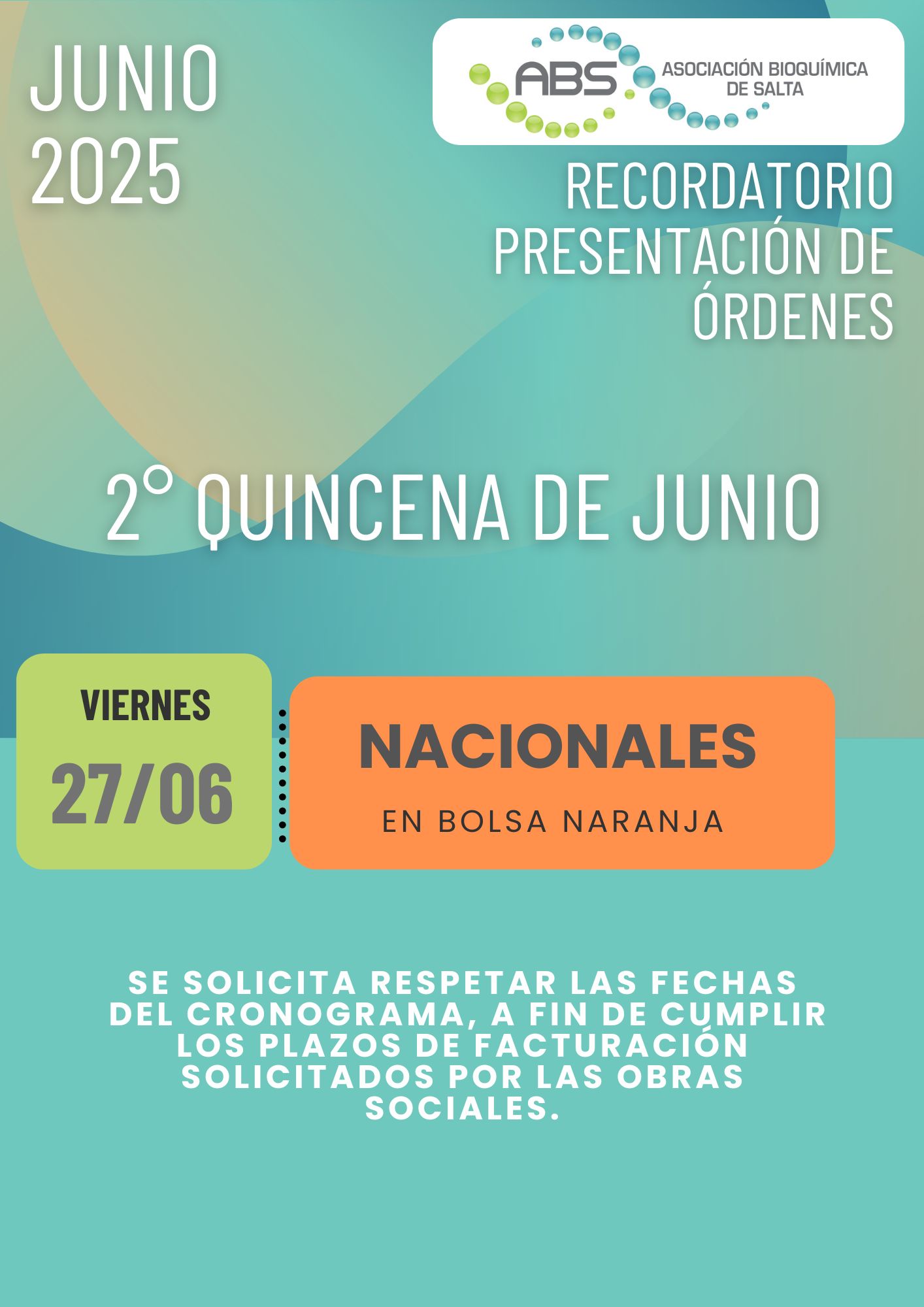 JUNIO
2025

ABS
ASOCIACIÓN BIOQUÍMICA
DE SALTA

RECORDATORIO
PRESENTACIÓN DE
ÓRDENES

2° QUINCENA DE JUNIO

VIERNES
27/06

NACIONALES
EN BOLSA NARANJA

SE SOLICITA RESPETAR LAS FECHAS DEL CRONOGRAMA, A FIN DE CUMPLIR LOS PLAZOS DE FACTURACIÓN SOLICITADOS POR LAS OBRAS SOCIALES.